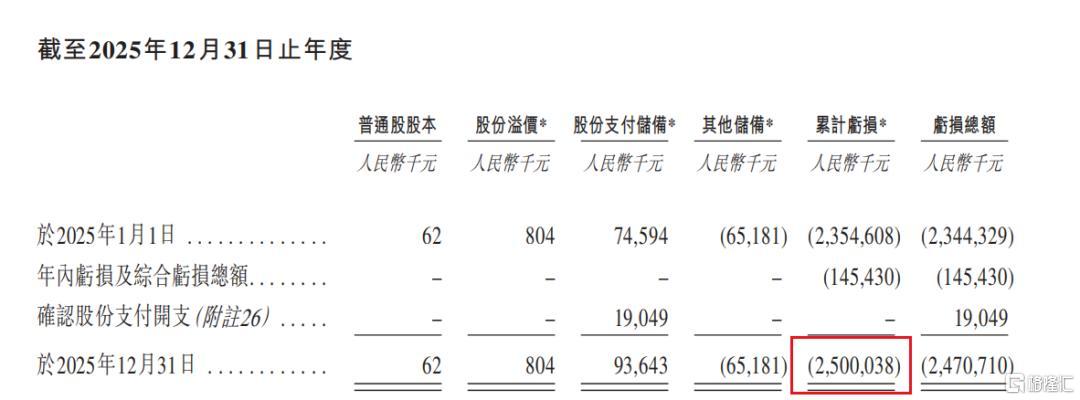 截至2025年12月31日止年度

|  | 普通股股本 | 股份溢價* | 股份支付儲備* | 其他儲備* | 累計虧損* | 虧損總額 |
|---|---|---|---|---|---|---|
|  | 人民幣千元 | 人民幣千元 | 人民幣千元 | 人民幣千元 | 人民幣千元 | 人民幣千元 |
| 於2025年1月1日 | 62 | 804 | 74,594 | (65,181) | (2,354,608) | (2,344,329) |
| 年內虧損及綜合虧損總額 | – | – | – | – | (145,430) | (145,430) |
| 確認股份支付開支(附註26) | – | – | 19,049 | – | – | 19,049 |
| 於2025年12月31日 | 62 | 804 | 93,643 | (65,181) | (2,500,038) | (2,470,710) |

格隆汇